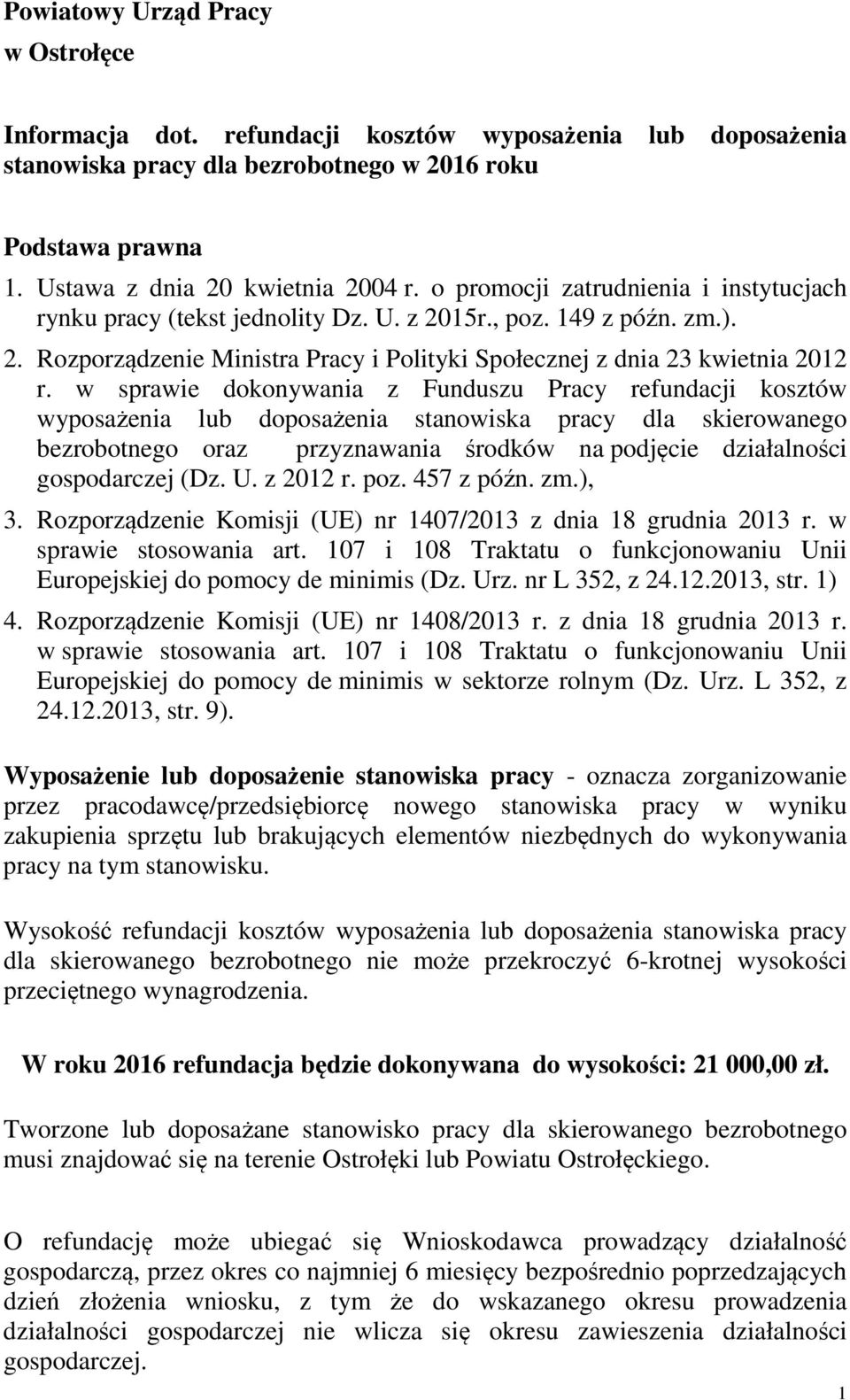 Powiatowy Urząd Pracy
w Ostrołęce

Informacja dot. refundacji kosztów wyposażenia lub doposażenia stanowiska pracy dla bezrobotnego w 2016 roku

Podstawa prawna
1. Ustawa z dnia 20 kwietnia 2004 r. o promocji zatrudnienia i instytucjach rynku pracy (tekst jednolity Dz. U. z 2015r., poz. 149 z późn. zm.).
2. Rozporządzenie Ministra Pracy i Polityki Społecznej z dnia 23 kwietnia 2012 r. w sprawie dokonywania z Funduszu Pracy refundacji kosztów wyposażenia lub doposażenia stanowiska pracy dla skierowanego bezrobotnego oraz przyznawania środków na podjęcie działalności gospodarczej (Dz. U. z 2012 r. poz. 457 z późn. zm.),
3. Rozporządzenie Komisji (UE) nr 1407/2013 z dnia 18 grudnia 2013 r. w sprawie stosowania art. 107 i 108 Traktatu o funkcjonowaniu Unii Europejskiej do pomocy de minimis (Dz. Urz. nr L 352, z 24.12.2013, str. 1)
4. Rozporządzenie Komisji (UE) nr 1408/2013 r. z dnia 18 grudnia 2013 r. w sprawie stosowania art. 107 i 108 Traktatu o funkcjonowaniu Unii Europejskiej do pomocy de minimis w sektorze rolnym (Dz. Urz. L 352, z 24.12.2013, str. 9).

Wyposażenie lub doposażenie stanowiska pracy - oznacza zorganizowanie przez pracodawcę/przedsiębiorcę nowego stanowiska pracy w wyniku zakupienia sprzętu lub brakujących elementów niezbędnych do wykonywania pracy na tym stanowisku.

Wysokość refundacji kosztów wyposażenia lub doposażenia stanowiska pracy dla skierowanego bezrobotnego nie może przekroczyć 6-krotnej wysokości przeciętnego wynagrodzenia.

W roku 2016 refundacja będzie dokonywana do wysokości: 21 000,00 zł.

Tworzone lub doposażane stanowisko pracy dla skierowanego bezrobotnego musi znajdować się na terenie Ostrołęki lub Powiatu Ostrołęckiego.

O refundację może ubiegać się Wnioskodawca prowadzący działalność gospodarczą, przez okres co najmniej 6 miesięcy bezpośrednio poprzedzających dzień złożenia wniosku, z tym że do wskazanego okresu prowadzenia działalności gospodarczej nie wlicza się okresu zawieszenia działalności gospodarczej.

1